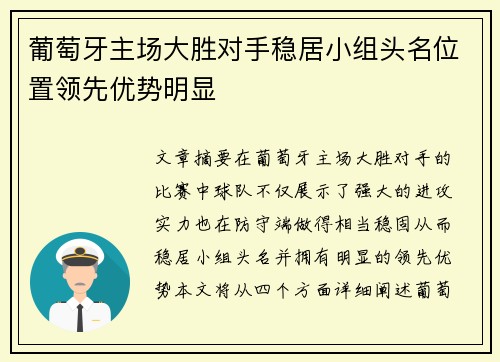 葡萄牙主场大胜对手稳居小组头名位置领先优势明显

文章摘要在葡萄牙主场大胜对手的比赛中球队不仅展示了强大的进攻实力也在防守端做得相当稳固从而稳居小组头名并拥有明显的领先优势本文将从四个方面详细阐述葡萄